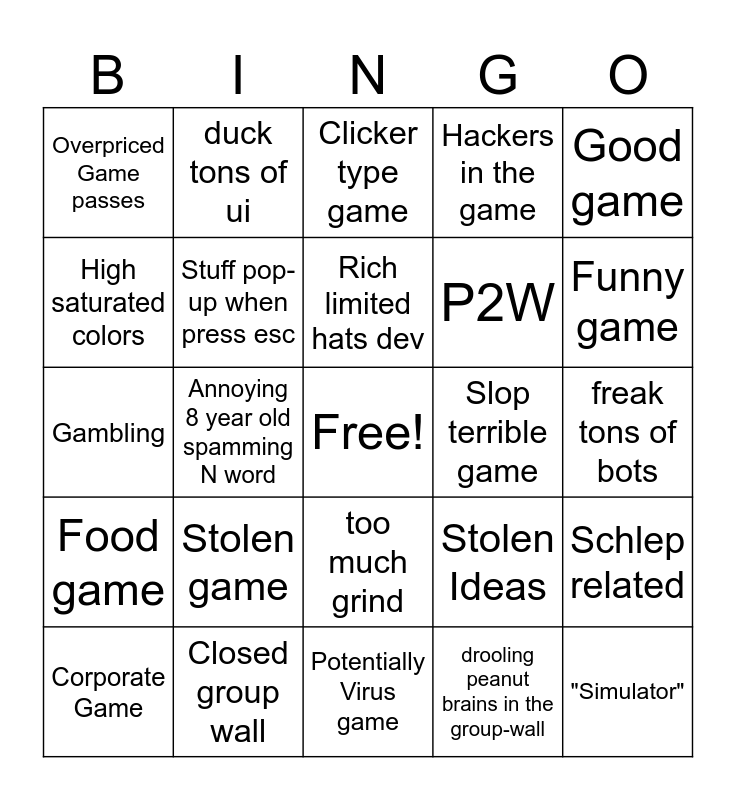 | B | I | N | G | O |
|---|---|---|---|---|
| Overpriced Game passes | duck tons of ui | Clicker type game | Hackers in the game | Good game |
| High saturated colors | Stuff pop-up when press esc | Rich limited hats dev | P2W | Funny game |
| Gambling | Annoying 8 year old spamming N word | Free! | Slop terrible game | freak tons of bots |
| Food game | Stolen game | too much grind | Stolen Ideas | Schlep related |
| Corporate Game | Closed group wall | Potentially Virus game | drooling peanut brains in the group-wall | "Simulator" |